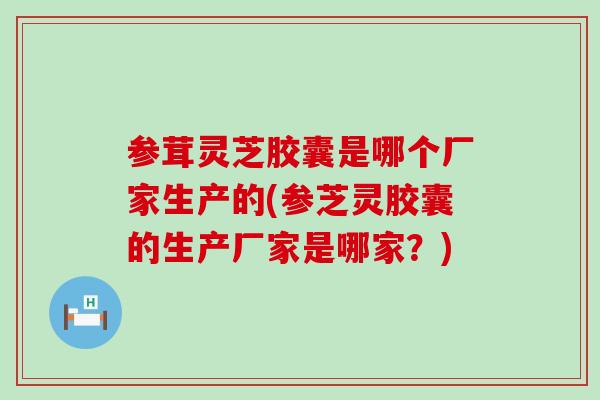 参茸灵芝胶囊是哪个厂家生产的(参芝灵胶囊的生产厂家是哪家？)

H